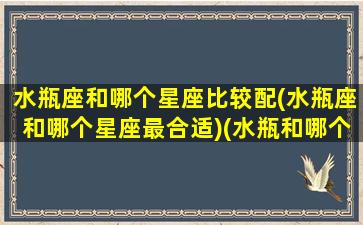 水瓶座和哪个星座比较配(水瓶座和哪个星座最合适)(水瓶和哪个